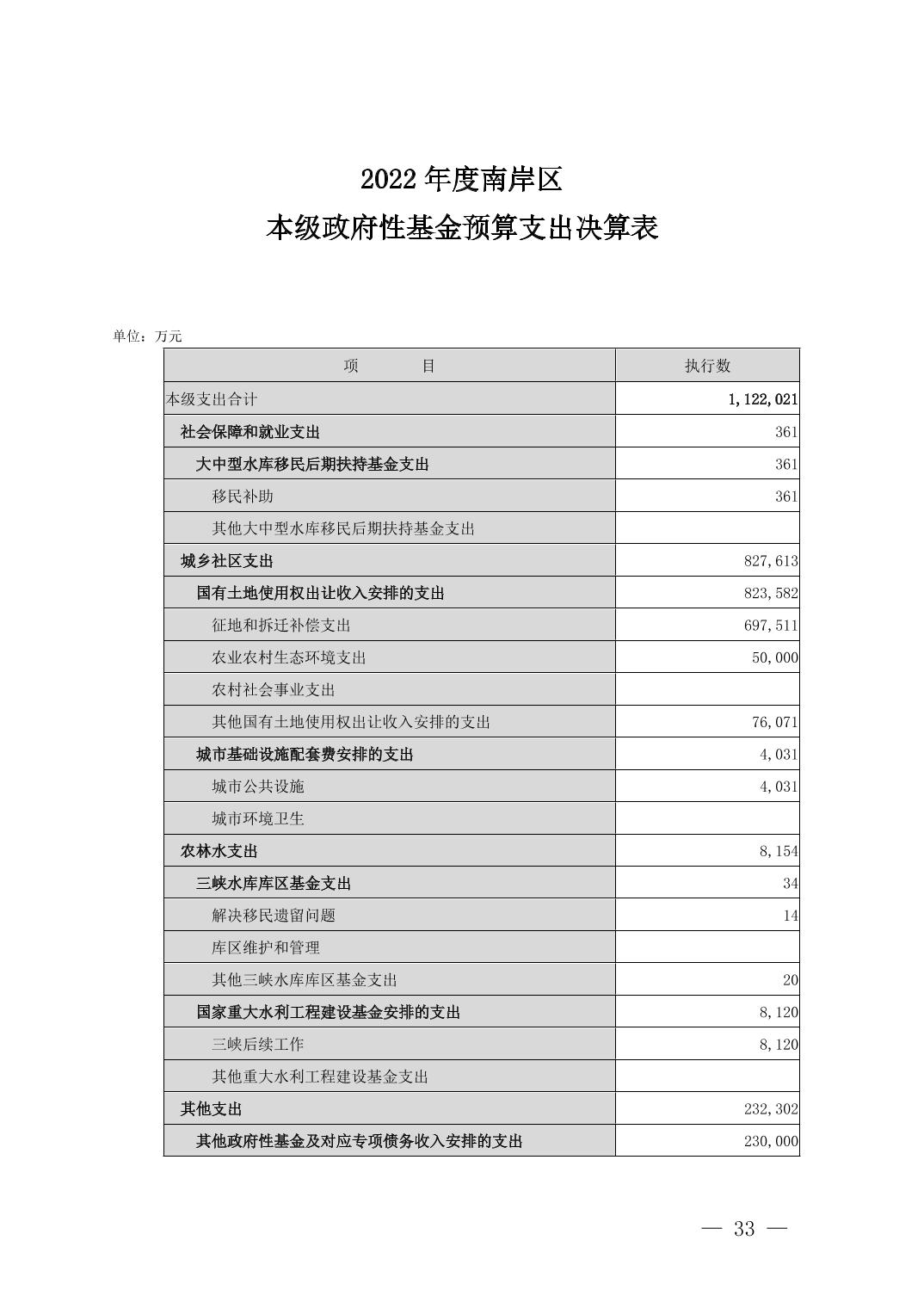 2022 年度南岸区
本级政府性基金预算支出决算表

单位：万元

| 项　　目 | 执行数 |
|---|---|
| 本级支出合计 | 1,122,021 |
| 社会保障和就业支出 | 361 |
| 大中型水库移民后期扶持基金支出 | 361 |
| 移民补助 | 361 |
| 其他大中型水库移民后期扶持基金支出 | |
| 城乡社区支出 | 827,613 |
| 国有土地使用权出让收入安排的支出 | 823,582 |
| 征地和拆迁补偿支出 | 697,511 |
| 农业农村生态环境支出 | 50,000 |
| 农村社会事业支出 | |
| 其他国有土地使用权出让收入安排的支出 | 76,071 |
| 城市基础设施配套费安排的支出 | 4,031 |
| 城市公共设施 | 4,031 |
| 城市环境卫生 | |
| 农林水支出 | 8,154 |
| 三峡水库库区基金支出 | 34 |
| 解决移民遗留问题 | 14 |
| 库区维护和管理 | |
| 其他三峡水库库区基金支出 | 20 |
| 国家重大水利工程建设基金安排的支出 | 8,120 |
| 三峡后续工作 | 8,120 |
| 其他重大水利工程建设基金支出 | |
| 其他支出 | 232,302 |
| 其他政府性基金及对应专项债务收入安排的支出 | 230,000 |

— 33 —